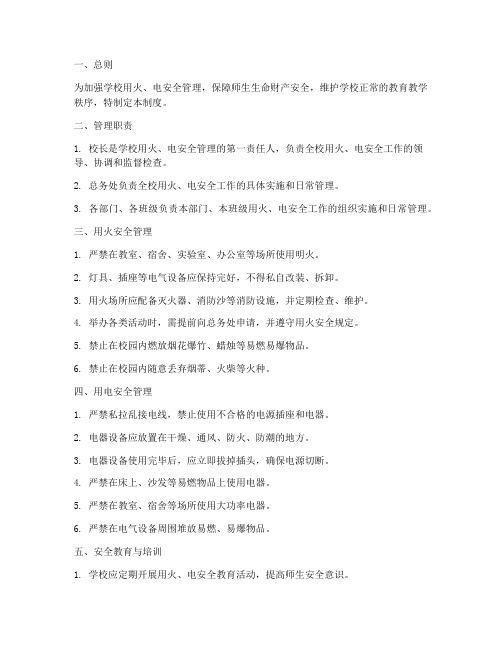 一、总则

为加强学校用火、电安全管理，保障师生生命财产安全，维护学校正常的教育教学秩序，特制定本制度。

二、管理职责

1. 校长是学校用火、电安全管理的第一责任人，负责全校用火、电安全工作的领导、协调和监督检查。

2. 总务处负责全校用火、电安全工作的具体实施和日常管理。

3. 各部门、各班级负责本部门、本班级用火、电安全工作的组织实施和日常管理。

三、用火安全管理

1. 严禁在教室、宿舍、实验室、办公室等场所使用明火。

2. 灯具、插座等电气设备应保持完好，不得私自改装、拆卸。

3. 用火场所应配备灭火器、消防沙等消防设施，并定期检查、维护。

4. 举办各类活动时，需提前向总务处申请，并遵守用火安全规定。

5. 禁止在校园内燃放烟花爆竹、蜡烛等易燃易爆物品。

6. 禁止在校园内随意丢弃烟蒂、火柴等火种。

四、用电安全管理

1. 严禁私拉乱接电线，禁止使用不合格的电源插座和电器。

2. 电器设备应放置在干燥、通风、防火、防潮的地方。

3. 电器设备使用完毕后，应立即拔掉插头，确保电源切断。

4. 严禁在床上、沙发等易燃物品上使用电器。

5. 严禁在教室、宿舍等场所使用大功率电器。

6. 严禁在电气设备周围堆放易燃、易爆物品。

五、安全教育与培训

1. 学校应定期开展用火、电安全教育活动，提高师生安全意识。